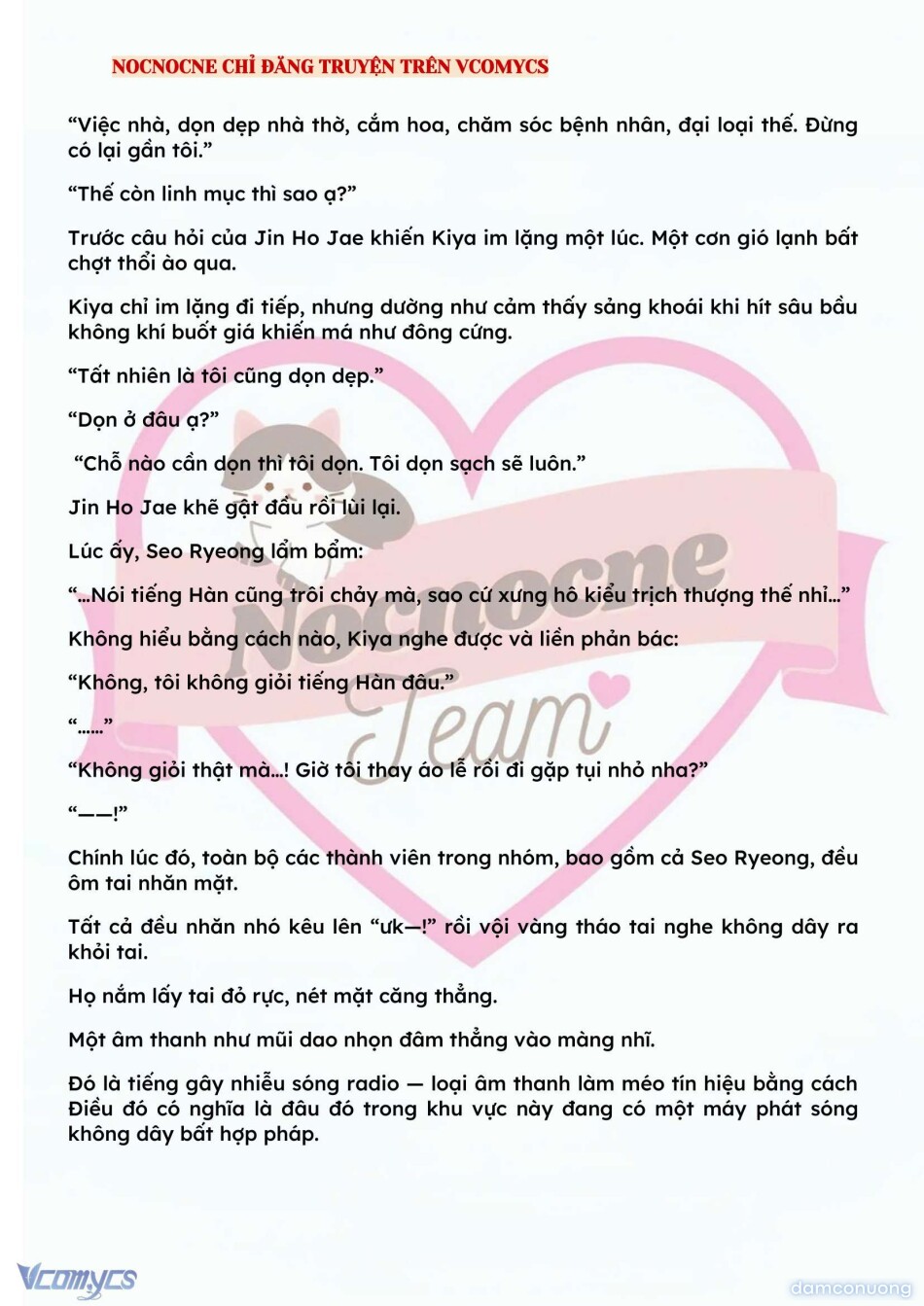 NOCNOCNE CHỈ ĐĂNG TRUYỆN TRÊN VCOMYCS

“Việc nhà, dọn dẹp nhà thờ, cắm hoa, chăm sóc bệnh nhân, đại loại thế. Đừng có lại gần tôi.”

“Thế còn linh mục thì sao ạ?”

Trước câu hỏi của Jin Ho Jae khiến Kiya im lặng một lúc. Một cơn gió lạnh bất chợt thổi ào qua.

Kiya chỉ im lặng đi tiếp, nhưng dường như cảm thấy sảng khoái khi hít sâu bầu không khí buốt giá khiến má như đông cứng.

“Tất nhiên là tôi cũng dọn dẹp.”

“Dọn ở đâu ạ?”

“Chỗ nào cần dọn thì tôi dọn. Tôi dọn sạch sẽ luôn.”

Jin Ho Jae khẽ gật đầu rồi lùi lại.

Lúc ấy, Seo Ryeong lẩm bẩm:

“...Nói tiếng Hàn cũng trôi chảy mà, sao cứ xưng hô kiểu trịch thượng thế nhỉ...”

Không hiểu bằng cách nào, Kiya nghe được và liền phản bác:

“Không, tôi không giỏi tiếng Hàn đâu.”

“......”

“Không giỏi thật mà...! Giờ tôi thay áo lễ rồi đi gặp tụi nhỏ nha?”

“——!”

Chính lúc đó, toàn bộ các thành viên trong nhóm, bao gồm cả Seo Ryeong, đều ôm tai nhăn mặt.

Tất cả đều nhăn nhó kêu lên “ưk—!” rồi vội vàng tháo tai nghe không dây ra khỏi tai.

Họ nắm lấy tai đỏ rực, nét mặt căng thẳng.

Một âm thanh như mũi dao nhọn đâm thẳng vào màng nhĩ.

Đó là tiếng gây nhiễu sóng radio — loại âm thanh làm méo tín hiệu bằng cách Điều đó có nghĩa là đâu đó trong khu vực này đang có một máy phát sóng không dây bất hợp pháp.

Nocnocne Team

Vcomycs

damconuong